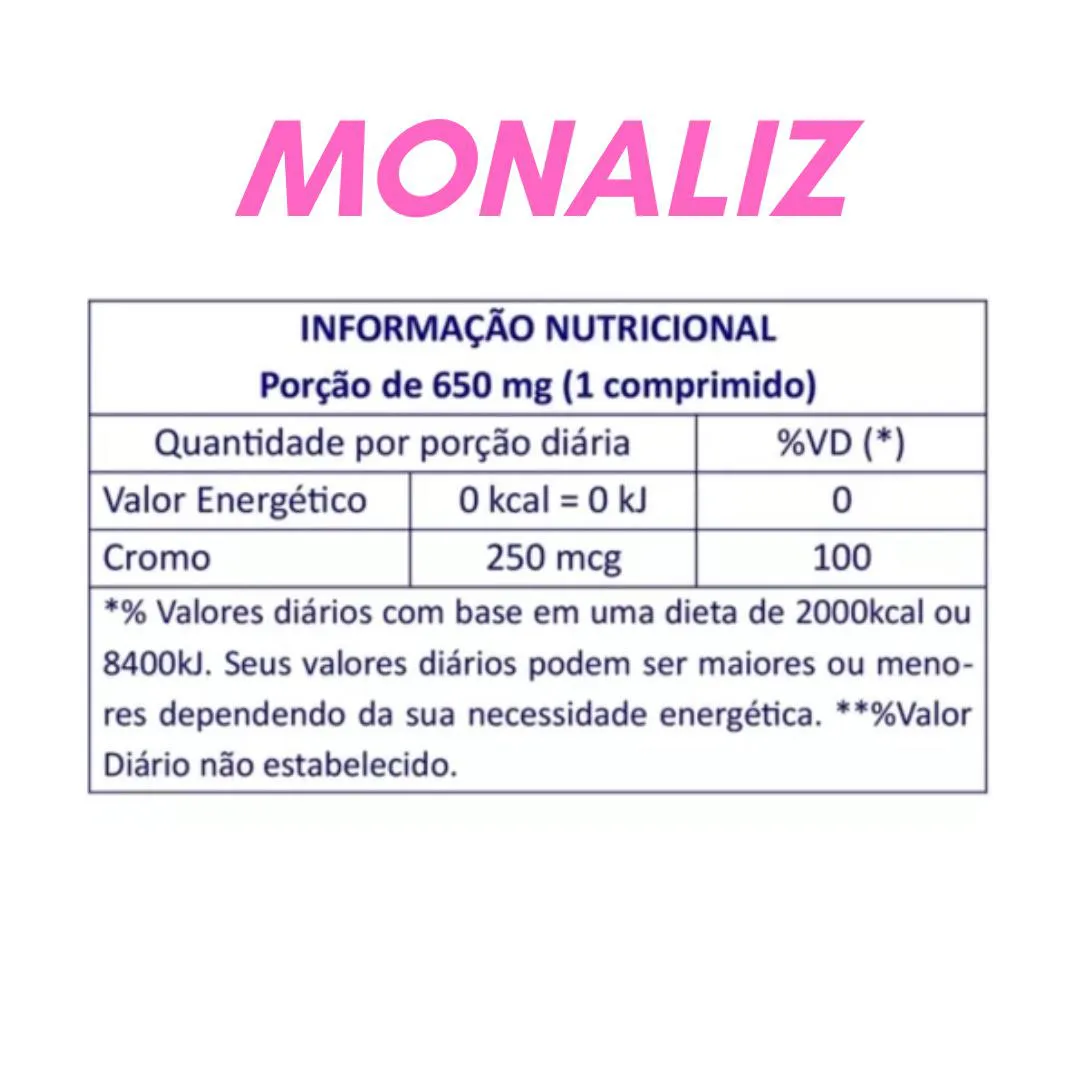 MONALIZ

INFORMAÇÃO NUTRICIONAL
Porção de 650 mg (1 comprimido)

| Quantidade por porção diária | | %VD (*) |
|---|---|---|
| Valor Energético | 0 kcal = 0 kJ | 0 |
| Cromo | 250 mcg | 100 |

*% Valores diários com base em uma dieta de 2000kcal ou 8400kJ. Seus valores diários podem ser maiores ou menores dependendo da sua necessidade energética. **%Valor Diário não estabelecido.